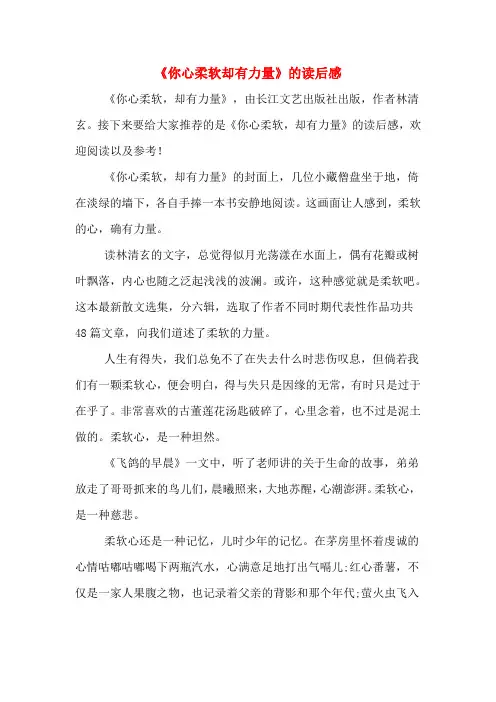 《你心柔软却有力量》的读后感

《你心柔软，却有力量》，由长江文艺出版社出版，作者林清玄。接下来要给大家推荐的是《你心柔软，却有力量》的读后感，欢迎阅读以及参考！

《你心柔软，却有力量》的封面上，几位小藏僧盘坐于地，倚在淡绿的墙下，各自手捧一本书安静地阅读。这画面让人感到，柔软的心，确有力量。

读林清玄的文字，总觉得似月光荡漾在水面上，偶有花瓣或树叶飘落，内心也随之泛起浅浅的波澜。或许，这种感觉就是柔软吧。这本最新散文选集，分六辑，选取了作者不同时期代表性作品功共48篇文章，向我们道述了柔软的力量。

人生有得失，我们总免不了在失去什么时悲伤叹息，但倘若我们有一颗柔软心，便会明白，得与失只是因缘的无常，有时只是过于在乎了。非常喜欢的古董莲花汤匙破碎了，心里念着，也不过是泥土做的。柔软心，是一种坦然。

《飞鸽的早晨》一文中，听了老师讲的关于生命的故事，弟弟放走了哥哥抓来的鸟儿们，晨曦照来，大地苏醒，心潮澎湃。柔软心，是一种慈悲。

柔软心还是一种记忆，儿时少年的记忆。在茅房里怀着虔诚的心情咕嘟咕嘟喝下两瓶汽水，心满意足地打出气嗝儿;红心番薯，不仅是一家人果腹之物，也记录着父亲的背影和那个年代;萤火虫飞入